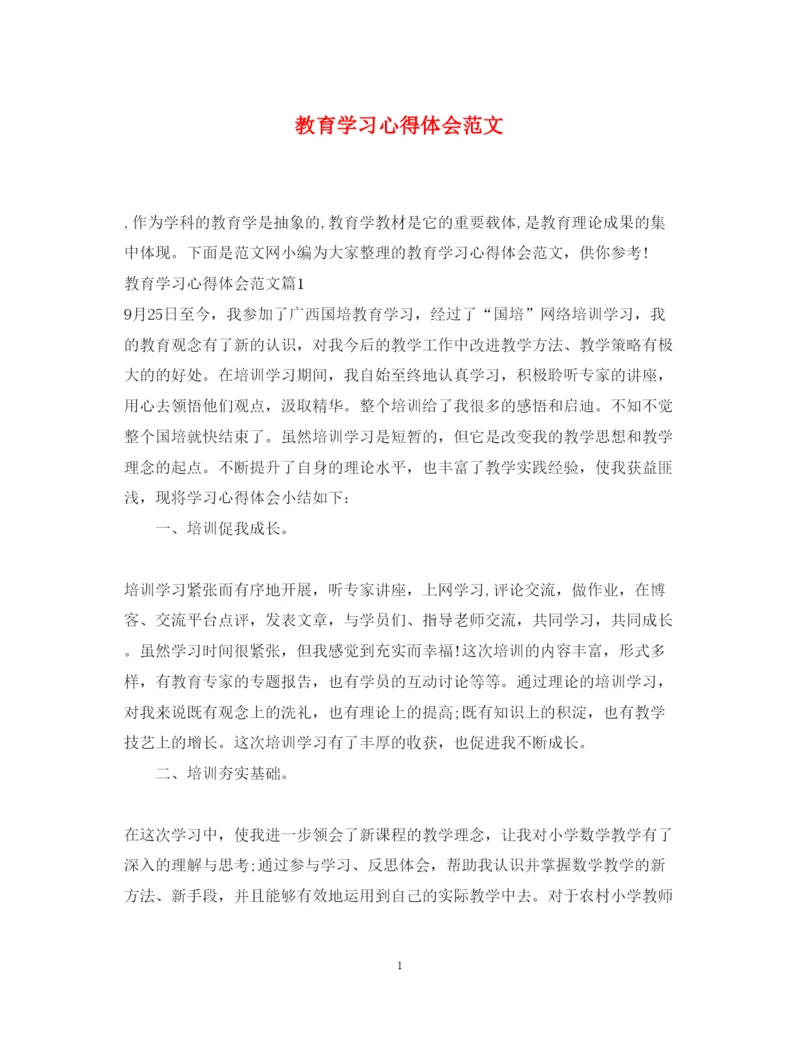 教育学习心得体会范文

,作为学科的教育学是抽象的,教育学教材是它的重要载体,是教育理论成果的集中体现。下面是范文网小编为大家整理的教育学习心得体会范文，供你参考!

教育学习心得体会范文篇1

9月25日至今，我参加了广西国培教育学习，经过了“国培”网络培训学习，我的教育观念有了新的认识，对我今后的教学工作中改进教学方法、教学策略有极大的的好处。在培训学习期间，我自始至终地认真学习，积极聆听专家的讲座，用心去领悟他们观点，汲取精华。整个培训给了我很多的感悟和启迪。不知不觉整个国培就快结束了。虽然培训学习是短暂的，但它是改变我的教学思想和教学理念的起点。不断提升了自身的理论水平，也丰富了教学实践经验，使我获益匪浅，现将学习心得体会小结如下：

一、培训促我成长。

培训学习紧张而有序地开展，听专家讲座，上网学习,评论交流，做作业，在博客、交流平台点评，发表文章，与学员们、指导老师交流，共同学习，共同成长。虽然学习时间很紧张，但我感觉到充实而幸福!这次培训的内容丰富，形式多样，有教育专家的专题报告，也有学员的互动讨论等等。通过理论的培训学习，对我来说既有观念上的洗礼，也有理论上的提高;既有知识上的积淀，也有教学技艺上的增长。这次培训学习有了丰厚的收获，也促进我不断成长。

二、培训夯实基础。

在这次学习中，使我进一步领会了新课程的教学理念，让我对小学数学教学有了深入的理解与思考;通过参与学习、反思体会，帮助我认识并掌握数学教学的新方法、新手段，并且能够有效地运用到自己的实际教学中去。对于农村小学教师

1